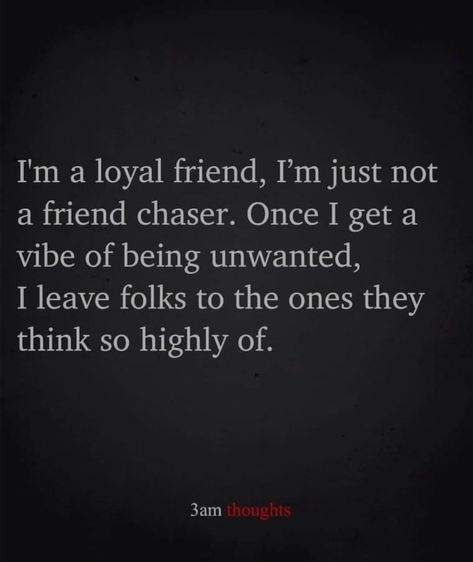 I'm a loyal friend, I'm just not a friend chaser. Once I get a vibe of being unwanted, I leave folks to the ones they think so highly of.

3am thoughts